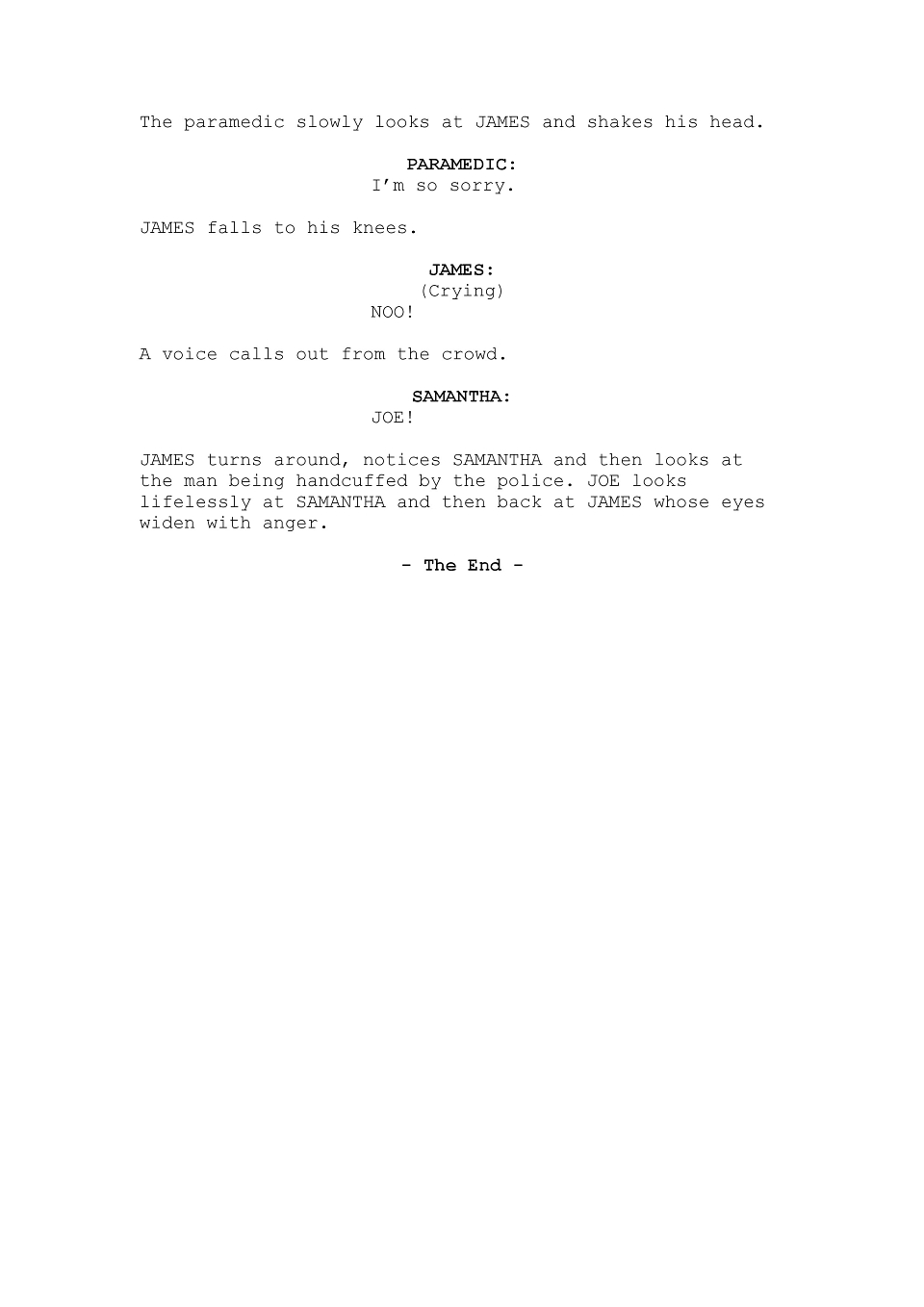 The paramedic slowly looks at JAMES and shakes his head.

PARAMEDIC:
I'm so sorry.

JAMES falls to his knees.

JAMES:
(Crying)
NOO!

A voice calls out from the crowd.

SAMANTHA:
JOE!

JAMES turns around, notices SAMANTHA and then looks at the man being handcuffed by the police. JOE looks lifelessly at SAMANTHA and then back at JAMES whose eyes widen with anger.

- The End -